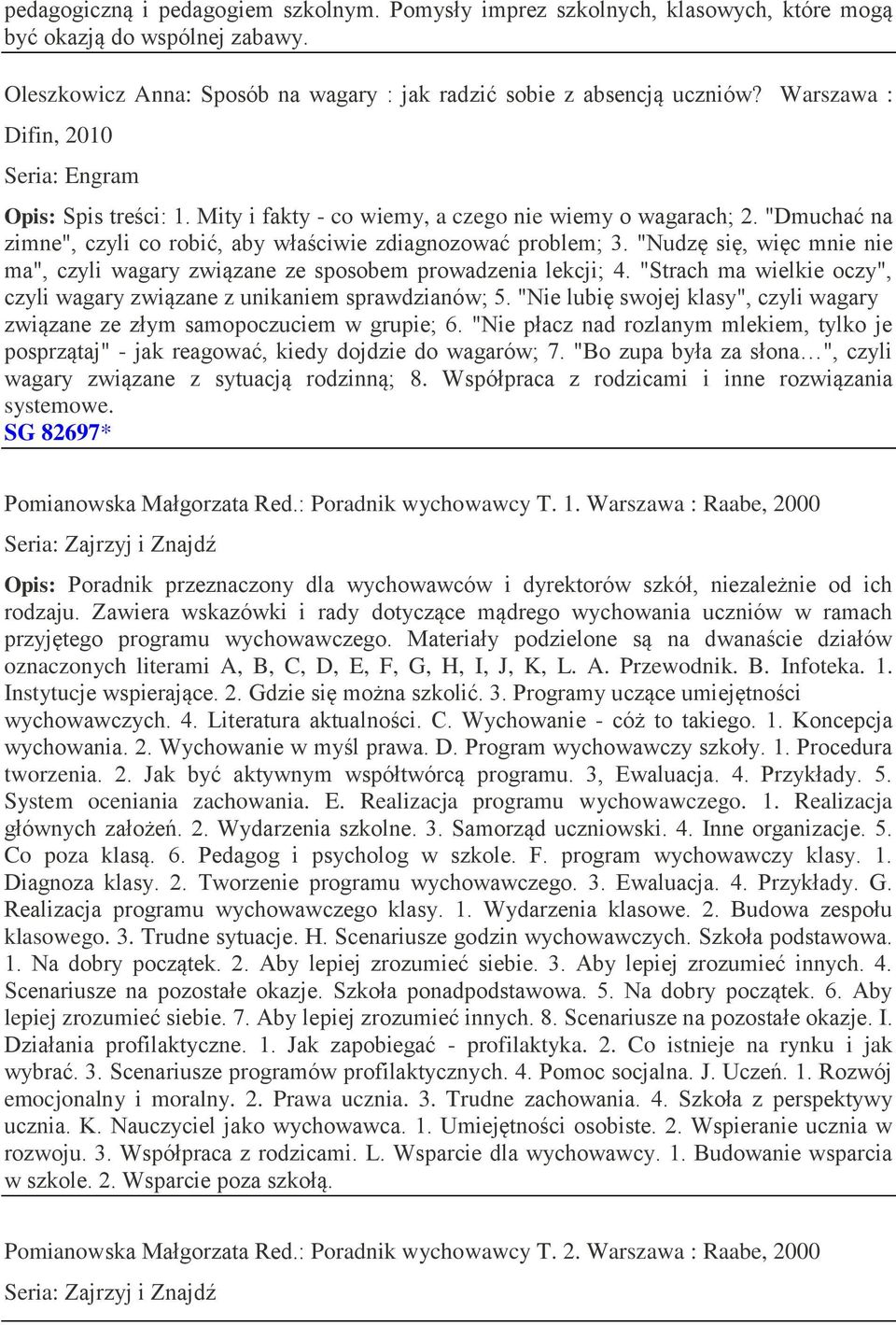 pedagogiczną i pedagogiem szkolnym. Pomysły imprez szkolnych, klasowych, które mogą być okazją do wspólnej zabawy.

Oleszkowicz Anna: Sposób na wagary : jak radzić sobie z absencją uczniów? Warszawa : Difin, 2010

Seria: Engram

Opis: Spis treści: 1. Mity i fakty - co wiemy, a czego nie wiemy o wagarach; 2. "Dmuchać na zimne", czyli co robić, aby właściwie zdiagnozować problem; 3. "Nudzę się, więc mnie nie ma", czyli wagary związane ze sposobem prowadzenia lekcji; 4. "Strach ma wielkie oczy", czyli wagary związane z unikaniem sprawdzianów; 5. "Nie lubię swojej klasy", czyli wagary związane ze złym samopoczuciem w grupie; 6. "Nie płacz nad rozlanym mlekiem, tylko je posprzątaj" - jak reagować, kiedy dojdzie do wagarów; 7. "Bo zupa była za słona…", czyli wagary związane z sytuacją rodzinną; 8. Współpraca z rodzicami i inne rozwiązania systemowe.
SG 82697*

Pomianowska Małgorzata Red.: Poradnik wychowawcy T. 1. Warszawa : Raabe, 2000

Seria: Zajrzyj i Znajdź

Opis: Poradnik przeznaczony dla wychowawców i dyrektorów szkół, niezależnie od ich rodzaju. Zawiera wskazówki i rady dotyczące mądrego wychowania uczniów w ramach przyjętego programu wychowawczego. Materiały podzielone są na dwanaście działów oznaczonych literami A, B, C, D, E, F, G, H, I, J, K, L. A. Przewodnik. B. Infoteka. 1. Instytucje wspierające. 2. Gdzie się można szkolić. 3. Programy uczące umiejętności wychowawczych. 4. Literatura aktualności. C. Wychowanie - cóż to takiego. 1. Koncepcja wychowania. 2. Wychowanie w myśl prawa. D. Program wychowawczy szkoły. 1. Procedura tworzenia. 2. Jak być aktywnym współtwórcą programu. 3, Ewaluacja. 4. Przykłady. 5. System oceniania zachowania. E. Realizacja programu wychowawczego. 1. Realizacja głównych założeń. 2. Wydarzenia szkolne. 3. Samorząd uczniowski. 4. Inne organizacje. 5. Co poza klasą. 6. Pedagog i psycholog w szkole. F. program wychowawczy klasy. 1. Diagnoza klasy. 2. Tworzenie programu wychowawczego. 3. Ewaluacja. 4. Przykłady. G. Realizacja programu wychowawczego klasy. 1. Wydarzenia klasowe. 2. Budowa zespołu klasowego. 3. Trudne sytuacje. H. Scenariusze godzin wychowawczych. Szkoła podstawowa. 1. Na dobry początek. 2. Aby lepiej zrozumieć siebie. 3. Aby lepiej zrozumieć innych. 4. Scenariusze na pozostałe okazje. Szkoła ponadpodstawowa. 5. Na dobry początek. 6. Aby lepiej zrozumieć siebie. 7. Aby lepiej zrozumieć innych. 8. Scenariusze na pozostałe okazje. I. Działania profilaktyczne. 1. Jak zapobiegać - profilaktyka. 2. Co istnieje na rynku i jak wybrać. 3. Scenariusze programów profilaktycznych. 4. Pomoc socjalna. J. Uczeń. 1. Rozwój emocjonalny i moralny. 2. Prawa ucznia. 3. Trudne zachowania. 4. Szkoła z perspektywy ucznia. K. Nauczyciel jako wychowawca. 1. Umiejętności osobiste. 2. Wspieranie ucznia w rozwoju. 3. Współpraca z rodzicami. L. Wsparcie dla wychowawcy. 1. Budowanie wsparcia w szkole. 2. Wsparcie poza szkołą.

Pomianowska Małgorzata Red.: Poradnik wychowawcy T. 2. Warszawa : Raabe, 2000

Seria: Zajrzyj i Znajdź